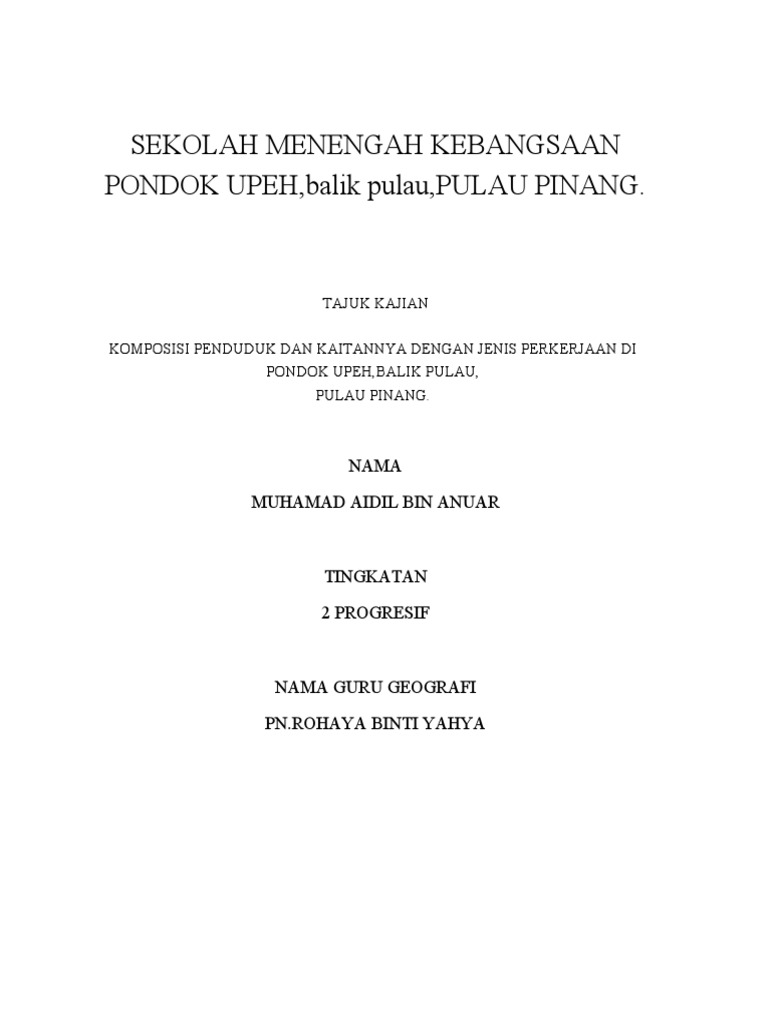 SEKOLAH MENENGAH KEBANGSAAN PONDOK UPEH,balik pulau,PULAU PINANG.

TAJUK KAJIAN

KOMPOSISI PENDUDUK DAN KAITANNYA DENGAN JENIS PERKERJAAN DI PONDOK UPEH,BALIK PULAU,
PULAU PINANG.

NAMA

MUHAMAD AIDIL BIN ANUAR

TINGKATAN

2 PROGRESIF

NAMA GURU GEOGRAFI

PN.ROHAYA BINTI YAHYA